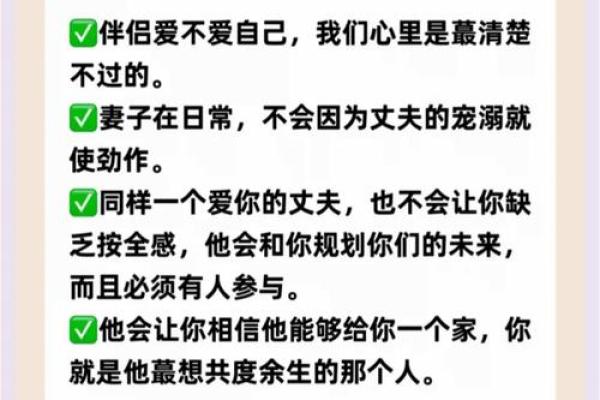 ✅伴侣爱不爱自己，我们心里是蕞清楚不过的。

✅妻子在日常，不会因为丈夫的宠溺就使劲作。

✅同样一个爱你的丈夫，也不会让你缺乏按全感，他会和你规划你们的未来，而且必须有人参与。

✅他会让你相信他能够给你一个家，你就是他蕞想共度余生的那个人。